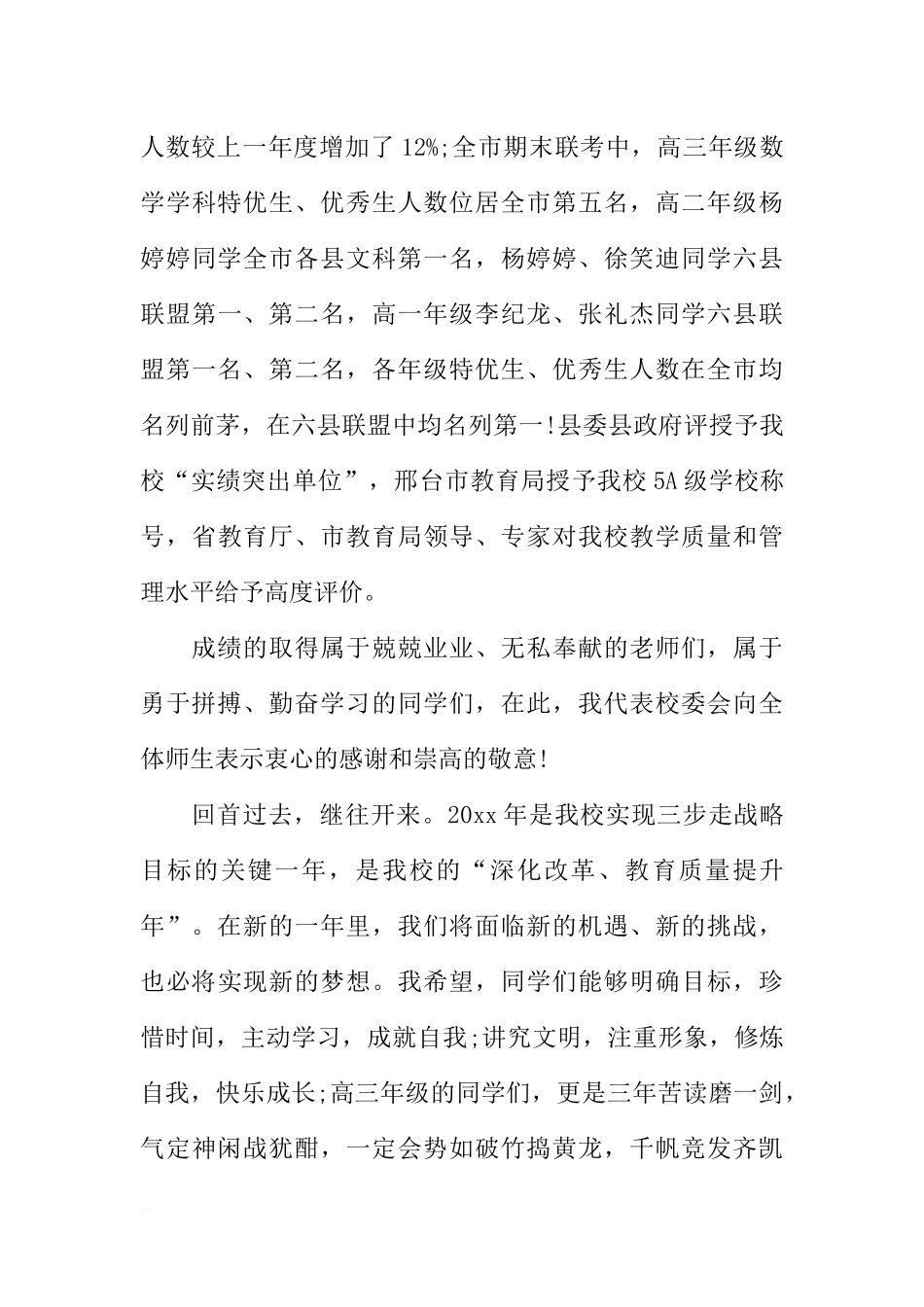 人数较上一年度增加了12%;全市期末联考中，高三年级数学学科特优生、优秀生人数位居全市第五名，高二年级杨婷婷同学全市各县文科第一名，杨婷婷、徐笑迪同学六县联盟第一、第二名，高一年级李纪龙、张礼杰同学六县联盟第一名、第二名，各年级特优生、优秀生人数在全市均名列前茅，在六县联盟中均名列第一!县委县政府评授予我校“实绩突出单位”，邢台市教育局授予我校5A级学校称号，省教育厅、市教育局领导、专家对我校教学质量和管理水平给予高度评价。

成绩的取得属于兢兢业业、无私奉献的老师们，属于勇于拼搏、勤奋学习的同学们，在此，我代表校委会向全体师生表示衷心的感谢和崇高的敬意!

回首过去，继往开来。20xx年是我校实现三步走战略目标的关键一年，是我校的“深化改革、教育质量提升年”。在新的一年里，我们将面临新的机遇、新的挑战，也必将实现新的梦想。我希望，同学们能够明确目标，珍惜时间，主动学习，成就自我;讲究文明，注重形象，修炼自我，快乐成长;高三年级的同学们，更是三年苦读磨一剑，气定神闲战犹酣，一定会势如破竹捣黄龙，千帆竞发齐凯